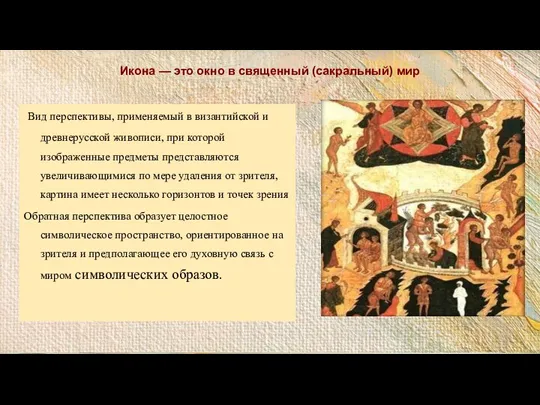 Икона — это окно в священный (сакральный) мир

Вид перспективы, применяемый в византийской и древнерусской живописи, при которой изображенные предметы представляются увеличивающимися по мере удаления от зрителя, картина имеет несколько горизонтов и точек зрения

Обратная перспектива образует целостное символическое пространство, ориентированное на зрителя и предполагающее его духовную связь с миром символических образов.